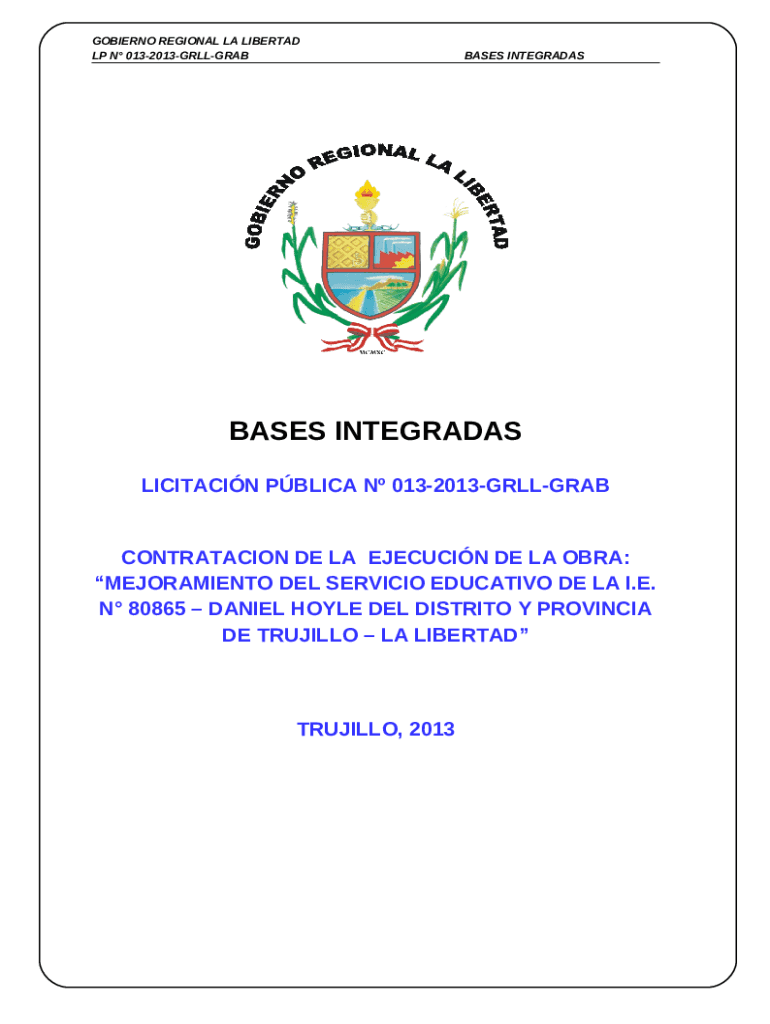 GOBIERNO REGIONAL LA LIBERTAD
LP N° 013-2013-GRLL-GRAB

BASES INTEGRADAS

GOBIERNO REGIONAL LA LIBERTAD

MCMXC

BASES INTEGRADAS

LICITACIÓN PÚBLICA Nº 013-2013-GRLL-GRAB

CONTRATACION DE LA EJECUCIÓN DE LA OBRA: “MEJORAMIENTO DEL SERVICIO EDUCATIVO DE LA I.E. N° 80865 – DANIEL HOYLE DEL DISTRITO Y PROVINCIA DE TRUJILLO – LA LIBERTAD”

TRUJILLO, 2013